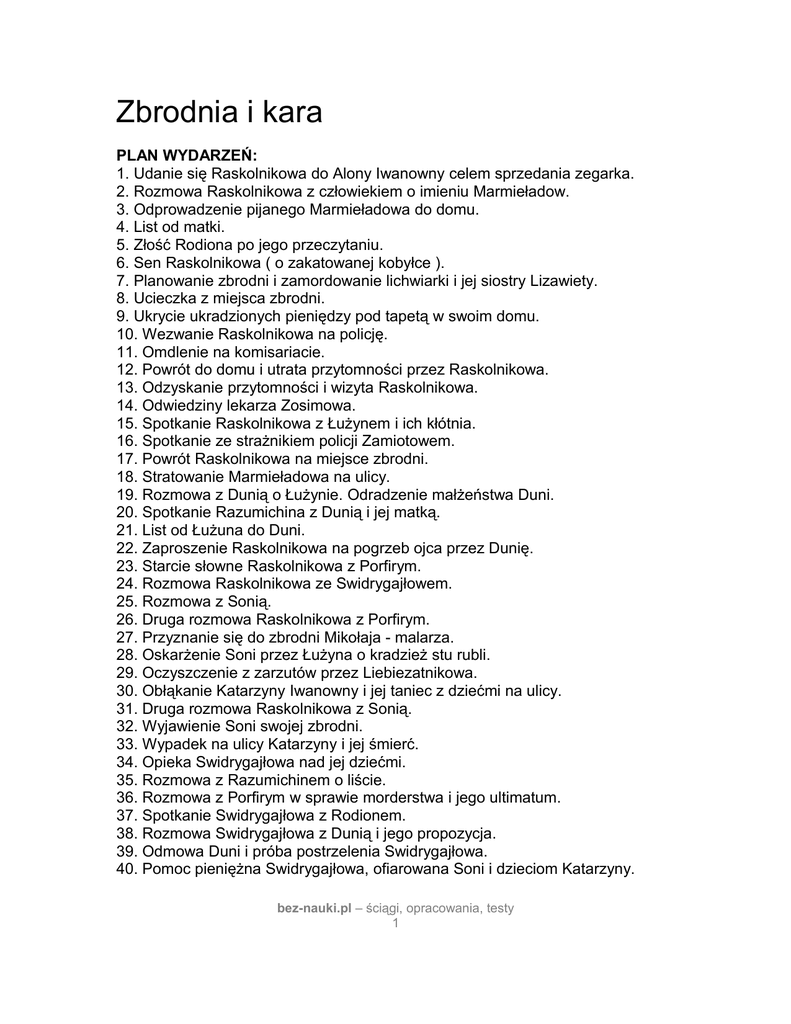 Zbrodnia i kara

PLAN WYDARZEŃ:
1. Udanie się Raskolnikowa do Alony Iwanowny celem sprzedania zegarka.
2. Rozmowa Raskolnikowa z człowiekiem o imieniu Marmieładow.
3. Odprowadzenie pijanego Marmieładowa do domu.
4. List od matki.
5. Złość Rodiona po jego przeczytaniu.
6. Sen Raskolnikowa ( o zakatowanej kobyłce ).
7. Planowanie zbrodni i zamordowanie lichwiarki i jej siostry Lizawiety.
8. Ucieczka z miejsca zbrodni.
9. Ukrycie ukradzionych pieniędzy pod tapetą w swoim domu.
10. Wezwanie Raskolnikowa na policję.
11. Omdlenie na komisariacie.
12. Powrót do domu i utrata przytomności przez Raskolnikowa.
13. Odzyskanie przytomności i wizyta Raskolnikowa.
14. Odwiedziny lekarza Zosimowa.
15. Spotkanie Raskolnikowa z Łużynem i ich kłótnia.
16. Spotkanie ze strażnikiem policji Zamiotowem.
17. Powrót Raskolnikowa na miejsce zbrodni.
18. Stratowanie Marmieładowa na ulicy.
19. Rozmowa z Dunią o Łużynie. Odradzenie małżeństwa Duni.
20. Spotkanie Razumichina z Dunią i jej matką.
21. List od Łużuna do Duni.
22. Zaproszenie Raskolnikowa na pogrzeb ojca przez Dunię.
23. Starcie słowne Raskolnikowa z Porfirym.
24. Rozmowa Raskolnikowa ze Swidrygajłowem.
25. Rozmowa z Sonią.
26. Druga rozmowa Raskolnikowa z Porfirym.
27. Przyznanie się do zbrodni Mikołaja - malarza.
28. Oskarżenie Soni przez Łużyna o kradzież stu rubli.
29. Oczyszczenie z zarzutów przez Liebiezatnikowa.
30. Obłąkanie Katarzyny Iwanowny i jej taniec z dziećmi na ulicy.
31. Druga rozmowa Raskolnikowa z Sonią.
32. Wyjawienie Soni swojej zbrodni.
33. Wypadek na ulicy Katarzyny i jej śmierć.
34. Opieka Swidrygajłowa nad jej dziećmi.
35. Rozmowa z Razumichinem o liście.
36. Rozmowa z Porfirym w sprawie morderstwa i jego ultimatum.
37. Spotkanie Swidrygajłowa z Rodionem.
38. Rozmowa Swidrygajłowa z Dunią i jego propozycja.
39. Odmowa Duni i próba postrzelenia Swidrygajłowa.
40. Pomoc pieniężna Swidrygajłowa, ofiarowana Soni i dzieciom Katarzyny.

bez-nauki.pl – ściągi, opracowania, testy
1